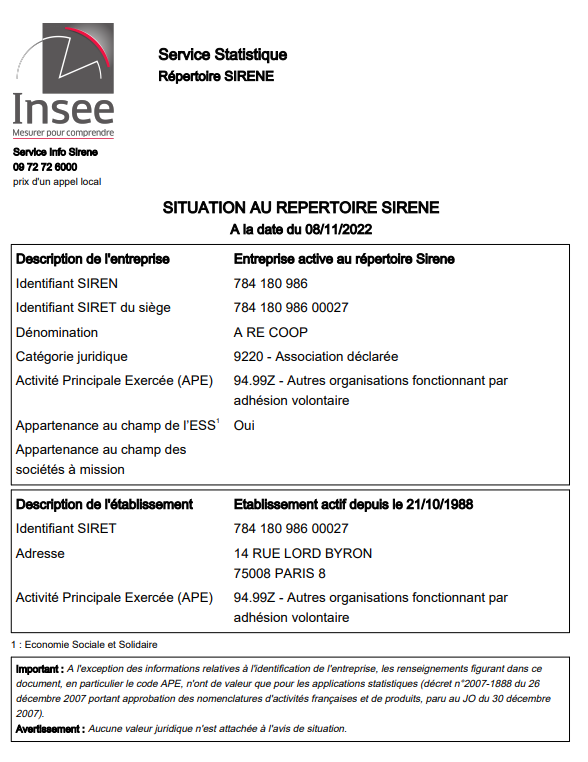 Insee
Mesurer pour comprendre

Service Statistique
Répertoire SIRENE

Service Info Sirene
09 72 72 6000
prix d'un appel local

SITUATION AU REPERTOIRE SIRENE
A la date du 08/11/2022

| Description de l'entreprise | Entreprise active au répertoire Sirene |
|---|---|
| Identifiant SIREN | 784 180 986 |
| Identifiant SIRET du siège | 784 180 986 00027 |
| Dénomination | A RE COOP |
| Catégorie juridique | 9220 - Association déclarée |
| Activité Principale Exercée (APE) | 94.99Z - Autres organisations fonctionnant par adhésion volontaire |
| Appartenance au champ de l'ESS$^1$ | Oui |
| Appartenance au champ des sociétés à mission | |

| Description de l'établissement | Etablissement actif depuis le 21/10/1988 |
|---|---|
| Identifiant SIRET | 784 180 986 00027 |
| Adresse | 14 RUE LORD BYRON 75008 PARIS 8 |
| Activité Principale Exercée (APE) | 94.99Z - Autres organisations fonctionnant par adhésion volontaire |

1 : Economie Sociale et Solidaire

Important : A l'exception des informations relatives à l'identification de l'entreprise, les renseignements figurant dans ce document, en particulier le code APE, n'ont de valeur que pour les applications statistiques (décret n°2007-1888 du 26 décembre 2007 portant approbation des nomenclatures d'activités françaises et de produits, paru au JO du 30 décembre 2007).
Avertissement : Aucune valeur juridique n'est attachée à l'avis de situation.